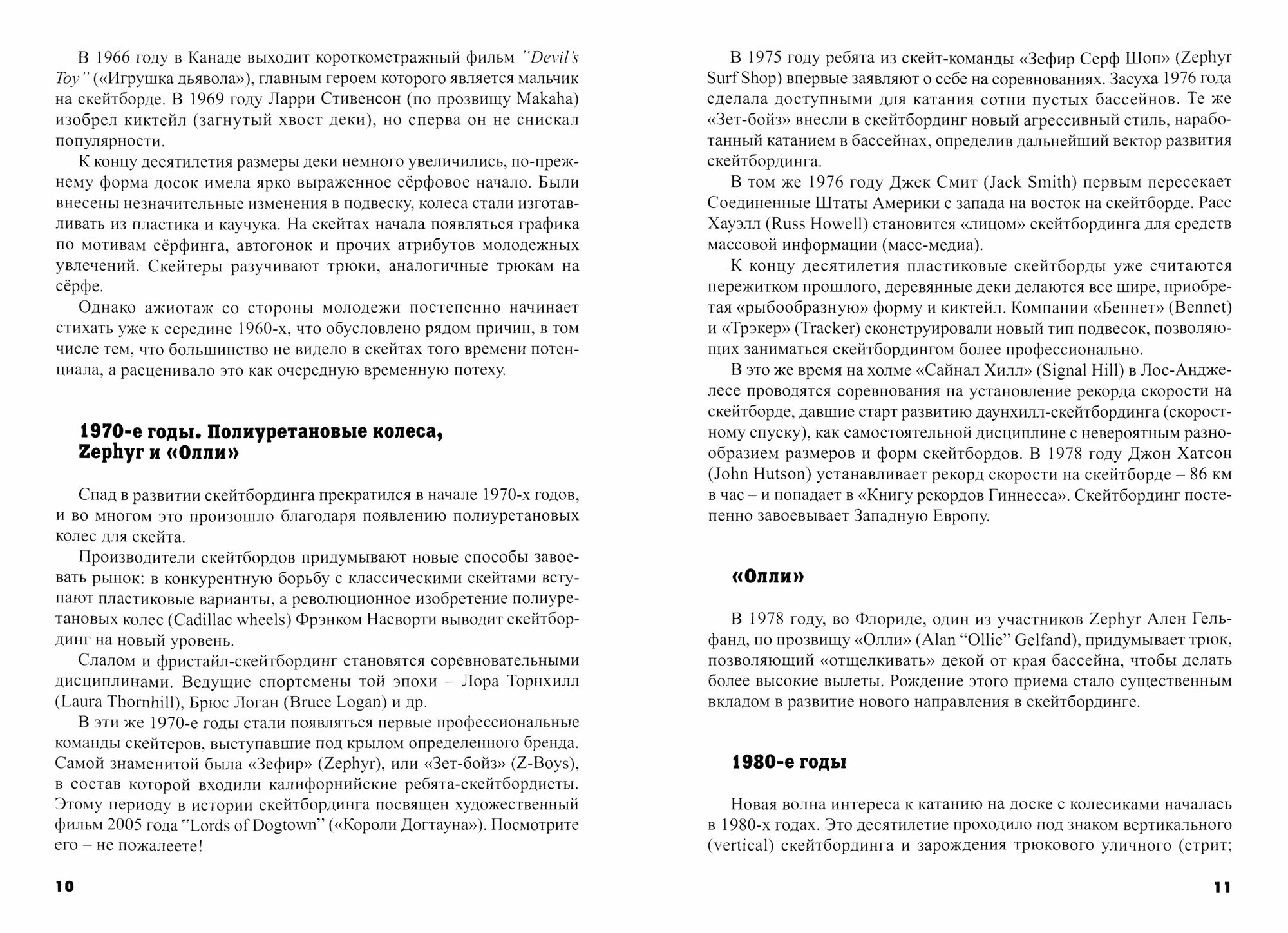 В 1966 году в Канаде выходит короткометражный фильм "Devil's Toy" («Игрушка дьявола»), главным героем которого является мальчик на скейтборде. В 1969 году Ларри Стивенсон (по прозвищу Makaha) изобрел киктейл (загнутый хвост деки), но сперва он не снискал популярности.

К концу десятилетия размеры деки немного увеличились, по-прежнему форма досок имела ярко выраженное сёрфовое начало. Были внесены незначительные изменения в подвеску, колеса стали изготавливать из пластика и каучука. На скейтах начала появляться графика по мотивам сёрфинга, автогонок и прочих атрибутов молодежных увлечений. Скейтеры разучивают трюки, аналогичные трюкам на сёрфе.

Однако ажиотаж со стороны молодежи постепенно начинает стихать уже к середине 1960-х, что обусловлено рядом причин, в том числе тем, что большинство не видело в скейтах того времени потенциала, а расценивало это как очередную временную потеху.

1970-е годы. Полиуретановые колеса, Zephyr и «Олли»

Спад в развитии скейтбординга прекратился в начале 1970-х годов, и во многом это произошло благодаря появлению полиуретановых колес для скейта.

Производители скейтбордов придумывают новые способы завоевать рынок: в конкурентную борьбу с классическими скейтами вступают пластиковые варианты, а революционное изобретение полиуретановых колес (Cadillac wheels) Фрэнком Насворти выводит скейтбординг на новый уровень.

Слалом и фристайл-скейтбординг становятся соревновательными дисциплинами. Ведущие спортсмены той эпохи – Лора Торнхилл (Laura Thornhill), Брюс Логан (Bruce Logan) и др.

В эти же 1970-е годы стали появляться первые профессиональные команды скейтеров, выступавшие под крылом определенного бренда. Самой знаменитой была «Зефир» (Zephyr), или «Зет-бойз» (Z-Boys), в состав которой входили калифорнийские ребята-скейтбордисты. Этому периоду в истории скейтбординга посвящен художественный фильм 2005 года "Lords of Dogtown" («Короли Догтауна»). Посмотрите его – не пожалеете!

10

В 1975 году ребята из скейт-команды «Зефир Серф Шоп» (Zephyr Surf Shop) впервые заявляют о себе на соревнованиях. Засуха 1976 года сделала доступными для катания сотни пустых бассейнов. Те же «Зет-бойз» внесли в скейтбординг новый агрессивный стиль, наработанный катанием в бассейнах, определив дальнейший вектор развития скейтбординга.

В том же 1976 году Джек Смит (Jack Smith) первым пересекает Соединенные Штаты Америки с запада на восток на скейтборде. Расс Хауэлл (Russ Howell) становится «лицом» скейтбординга для средств массовой информации (масс-медиа).

К концу десятилетия пластиковые скейтборды уже считаются пережитком прошлого, деревянные деки делаются все шире, приобретая «рыбообразную» форму и киктейл. Компании «Беннет» (Bennet) и «Трэкер» (Tracker) сконструировали новый тип подвесок, позволяющих заниматься скейтбордингом более профессионально.

В это же время на холме «Сайнал Хилл» (Signal Hill) в Лос-Анджелесе проводятся соревнования на установление рекорда скорости на скейтборде, давшие старт развитию даунхилл-скейтбординга (скоростному спуску), как самостоятельной дисциплине с невероятным разнообразием размеров и форм скейтбордов. В 1978 году Джон Хатсон (John Hutson) устанавливает рекорд скорости на скейтборде – 86 км в час – и попадает в «Книгу рекордов Гиннесса». Скейтбординг постепенно завоевывает Западную Европу.

«Олли»

В 1978 году, во Флориде, один из участников Zephyr Ален Гельфанд, по прозвищу «Олли» (Alan "Ollie" Gelfand), придумывает трюк, позволяющий «отщелкивать» декой от края бассейна, чтобы делать более высокие вылеты. Рождение этого приема стало существенным вкладом в развитие нового направления в скейтбординге.

1980-е годы

Новая волна интереса к катанию на доске с колесиками началась в 1980-х годах. Это десятилетие проходило под знаком вертикального (vertical) скейтбординга и зарождения трюкового уличного (стрит;

11